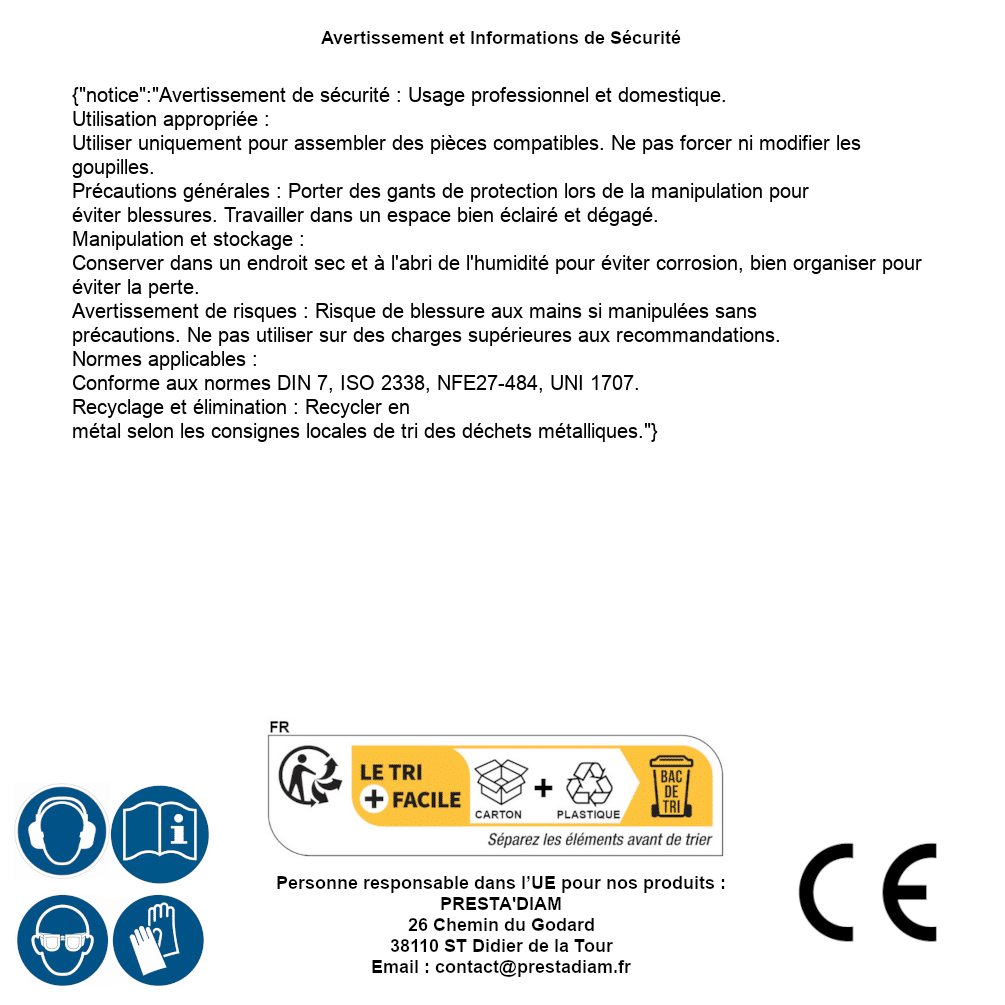 Avertissement et Informations de Sécurité

{"notice":"Avertissement de sécurité : Usage professionnel et domestique.
Utilisation appropriée :
Utiliser uniquement pour assembler des pièces compatibles. Ne pas forcer ni modifier les goupilles.
Précautions générales : Porter des gants de protection lors de la manipulation pour éviter blessures. Travailler dans un espace bien éclairé et dégagé.
Manipulation et stockage :
Conserver dans un endroit sec et à l'abri de l'humidité pour éviter corrosion, bien organiser pour éviter la perte.
Avertissement de risques : Risque de blessure aux mains si manipulées sans précautions. Ne pas utiliser sur des charges supérieures aux recommandations.
Normes applicables :
Conforme aux normes DIN 7, ISO 2338, NFE27-484, UNI 1707.
Recyclage et élimination : Recycler en métal selon les consignes locales de tri des déchets métalliques."}

FR
LE TRI + FACILE
CARTON + PLASTIQUE
BAC DE TRI
Séparez les éléments avant de trier

Personne responsable dans l'UE pour nos produits :
PRESTA'DIAM
26 Chemin du Godard
38110 ST Didier de la Tour
Email : contact@prestadiam.fr

CE